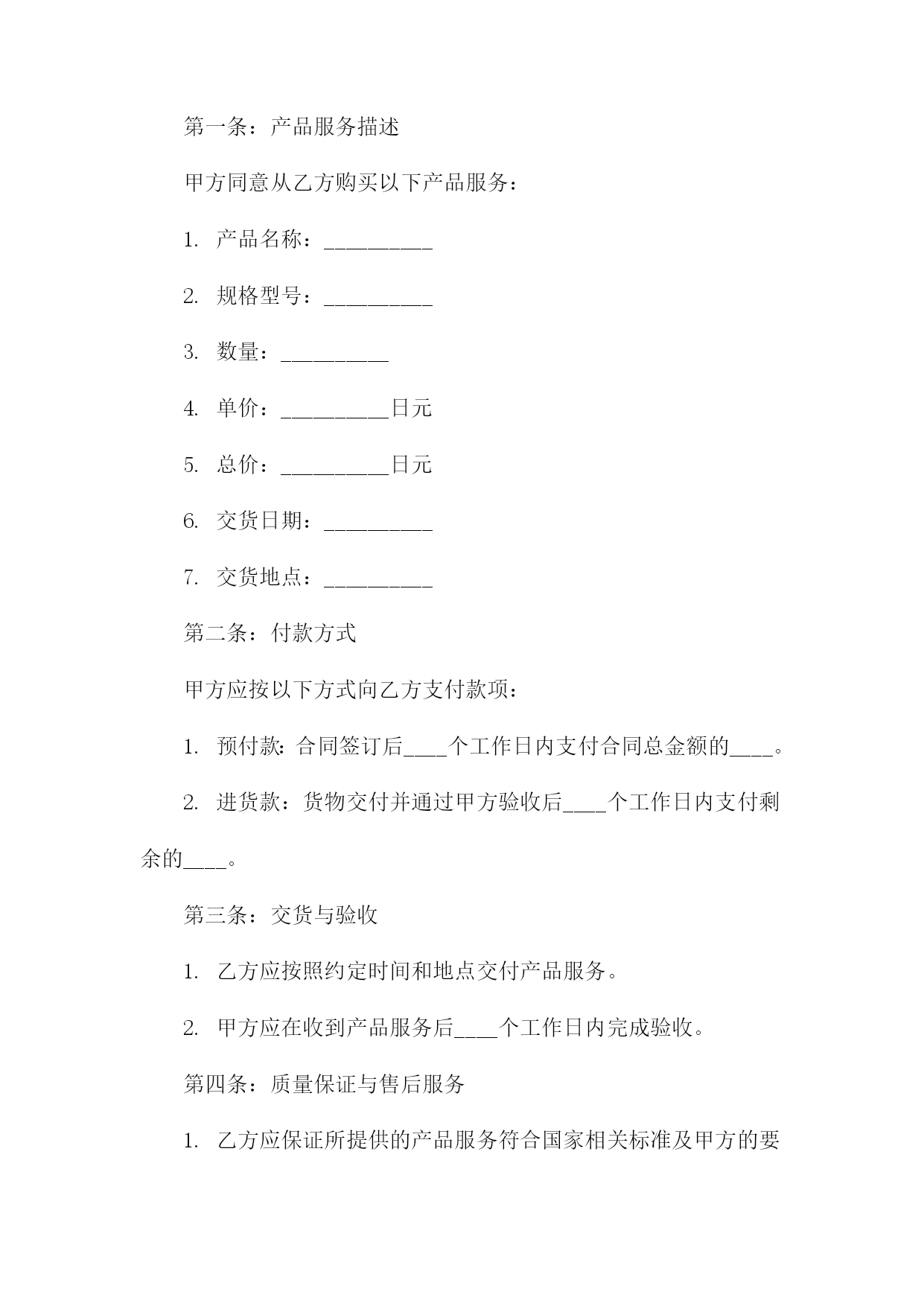 第一条：产品服务描述

甲方同意从乙方购买以下产品服务：

1. 产品名称：__________

2. 规格型号：__________

3. 数量：__________

4. 单价：__________日元

5. 总价：__________日元

6. 交货日期：__________

7. 交货地点：__________

第二条：付款方式

甲方应按以下方式向乙方支付款项：

1. 预付款：合同签订后____个工作日内支付合同总金额的____。

2. 进货款：货物交付并通过甲方验收后____个工作日内支付剩余的____。

第三条：交货与验收

1. 乙方应按照约定时间和地点交付产品服务。

2. 甲方应在收到产品服务后____个工作日内完成验收。

第四条：质量保证与售后服务

1. 乙方应保证所提供的产品服务符合国家相关标准及甲方的要